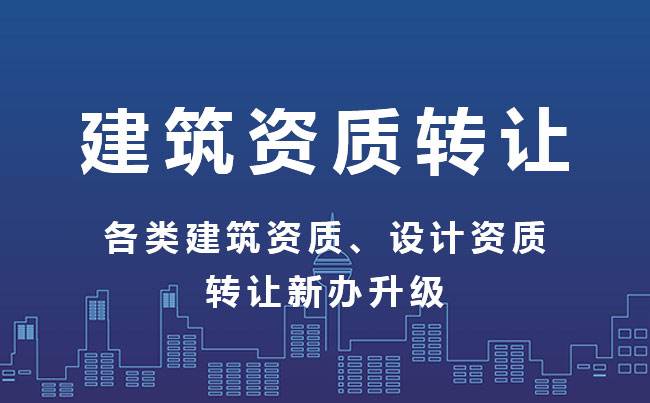 建筑资质转让

各类建筑资质、设计资质
转让新办升级